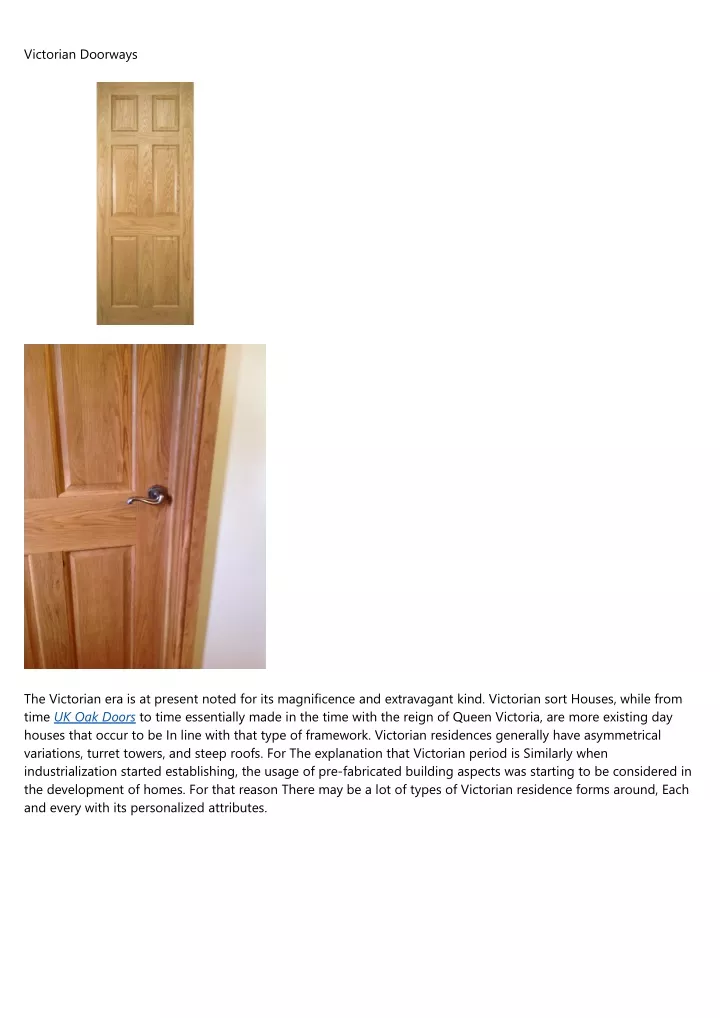 Victorian Doorways

The Victorian era is at present noted for its magnificence and extravagant kind. Victorian sort Houses, while from time UK Oak Doors to time essentially made in the time with the reign of Queen Victoria, are more existing day houses that occur to be In line with that type of framework. Victorian residences generally have asymmetrical variations, turret towers, and steep roofs. For The explanation that Victorian period is Similarly when industrialization started establishing, the usage of pre-fabricated building aspects was starting to be considered in the development of homes. For that reason There may be a lot of types of Victorian residence forms around, Each and every with its personalized attributes.